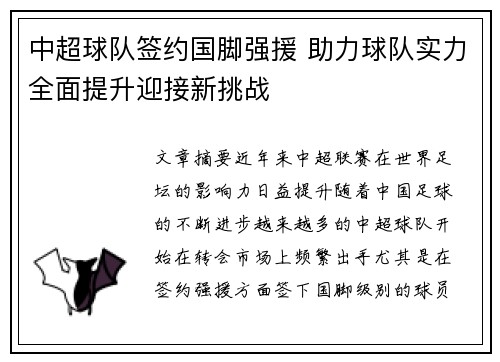 中超球队签约国脚强援 助力球队实力全面提升迎接新挑战

文章摘要近年来中超联赛在世界足坛的影响力日益提升随着中国足球的不断进步越来越多的中超球队开始在转会市场上频繁出手尤其是在签约强援方面签下国脚级别的球员